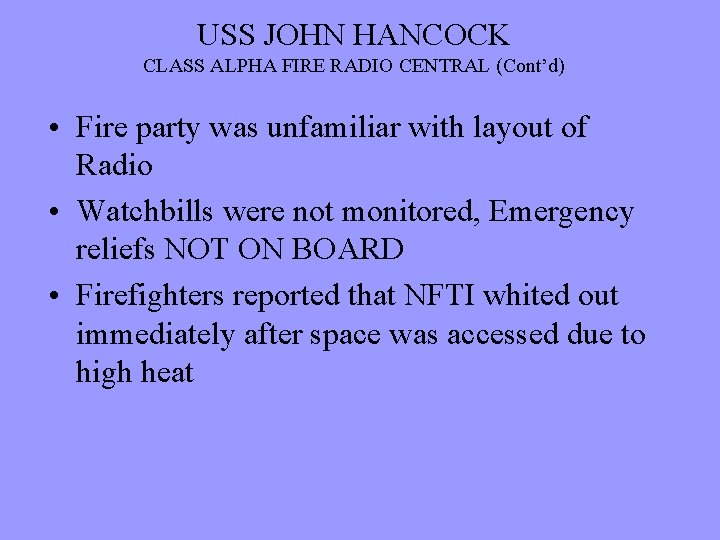 USS JOHN HANCOCK
CLASS ALPHA FIRE RADIO CENTRAL (Cont'd)

• Fire party was unfamiliar with layout of Radio
• Watchbills were not monitored, Emergency reliefs NOT ON BOARD
• Firefighters reported that NFTI whited out immediately after space was accessed due to high heat